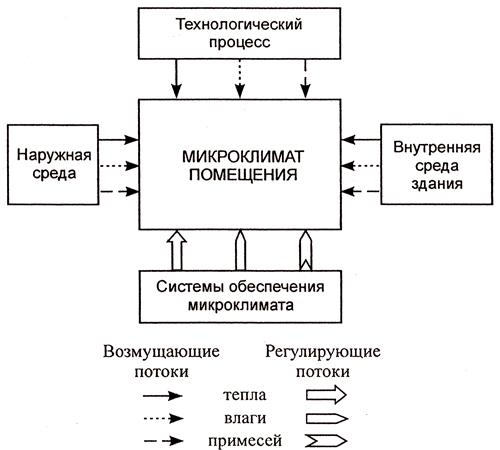 Технологический процесс

Наружная среда

МИКРОКЛИМАТ ПОМЕЩЕНИЯ

Внутренняя среда здания

Системы обеспечения микроклимата

Возмущающие потоки

Регулирующие потоки

тепла

влаги

примесей